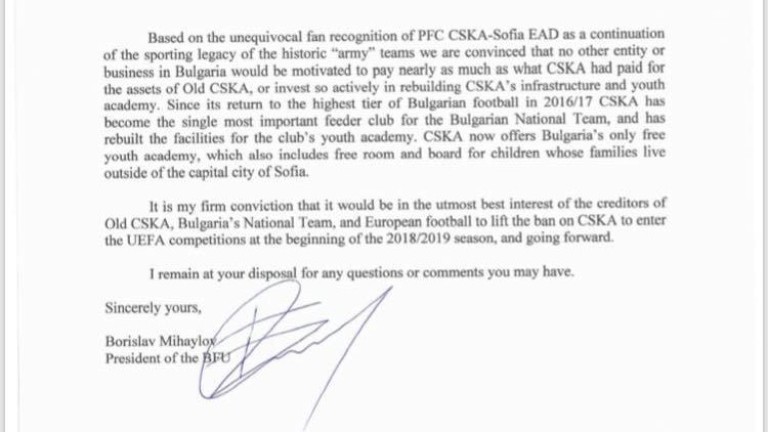 Based on the unequivocal fan recognition of PFC CSKA-Sofia EAD as a continuation of the sporting legacy of the historic "army" teams we are convinced that no other entity or business in Bulgaria would be motivated to pay nearly as much as what CSKA had paid for the assets of Old CSKA, or invest so actively in rebuilding CSKA's infrastructure and youth academy. Since its return to the highest tier of Bulgarian football in 2016/17 CSKA has become the single most important feeder club for the Bulgarian National Team, and has rebuilt the facilities for the club's youth academy. CSKA now offers Bulgaria's only free youth academy, which also includes free room and board for children whose families live outside of the capital city of Sofia.

It is my firm conviction that it would be in the utmost best interest of the creditors of Old CSKA, Bulgaria's National Team, and European football to lift the ban on CSKA to enter the UEFA competitions at the beginning of the 2018/2019 season, and going forward.

I remain at your disposal for any questions or comments you may have.

Sincerely yours,

Borislav Mihaylov
President of the BFU